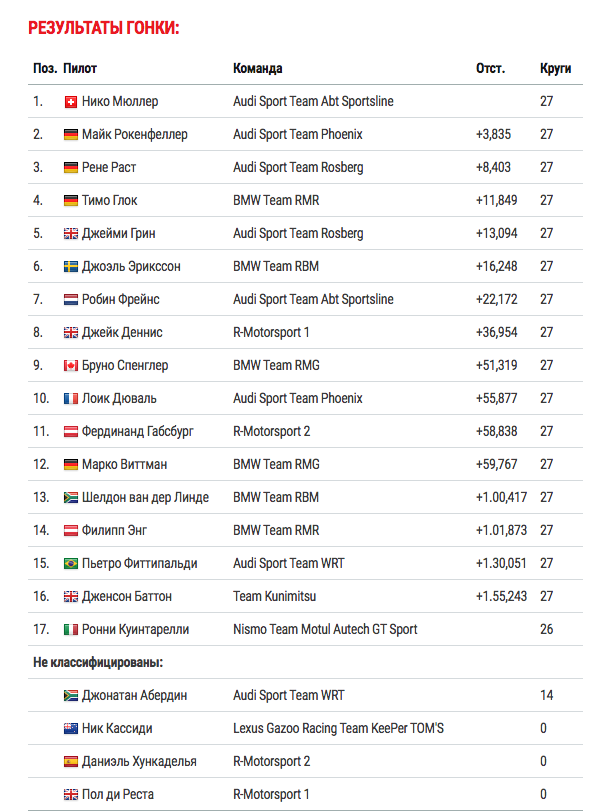 РЕЗУЛЬТАТЫ ГОНКИ:

| Поз. | Пилот | Команда | Отст. | Круги |
|---|---|---|---|---|
| 1. | Нико Мюллер | Audi Sport Team Abt Sportsline | | 27 |
| 2. | Майк Рокенфеллер | Audi Sport Team Phoenix | +3,835 | 27 |
| 3. | Рене Раст | Audi Sport Team Rosberg | +8,403 | 27 |
| 4. | Тимо Глок | BMW Team RMR | +11,849 | 27 |
| 5. | Джейми Грин | Audi Sport Team Rosberg | +13,094 | 27 |
| 6. | Джоэль Эрикссон | BMW Team RBM | +16,248 | 27 |
| 7. | Робин Фрейнс | Audi Sport Team Abt Sportsline | +22,172 | 27 |
| 8. | Джейк Деннис | R-Motorsport 1 | +36,954 | 27 |
| 9. | Бруно Спенглер | BMW Team RMG | +51,319 | 27 |
| 10. | Лоик Дюваль | Audi Sport Team Phoenix | +55,877 | 27 |
| 11. | Фердинанд Габсбург | R-Motorsport 2 | +58,838 | 27 |
| 12. | Марко Виттман | BMW Team RMG | +59,767 | 27 |
| 13. | Шелдон ван дер Линде | BMW Team RBM | +1.00,417 | 27 |
| 14. | Филипп Энг | BMW Team RMR | +1.01,873 | 27 |
| 15. | Пьетро Фиттипальди | Audi Sport Team WRT | +1.30,051 | 27 |
| 16. | Дженсон Баттон | Team Kunimitsu | +1.55,243 | 27 |
| 17. | Ронни Куинтарелли | Nismo Team Motul Autech GT Sport | | 26 |
| Не классифицированы: | | | | |
| | Джонатан Абердин | Audi Sport Team WRT | | 14 |
| | Ник Кассиди | Lexus Gazoo Racing Team KeePer TOM'S | | 0 |
| | Даниэль Хункаделья | R-Motorsport 2 | | 0 |
| | Пол ди Реста | R-Motorsport 1 | | 0 |